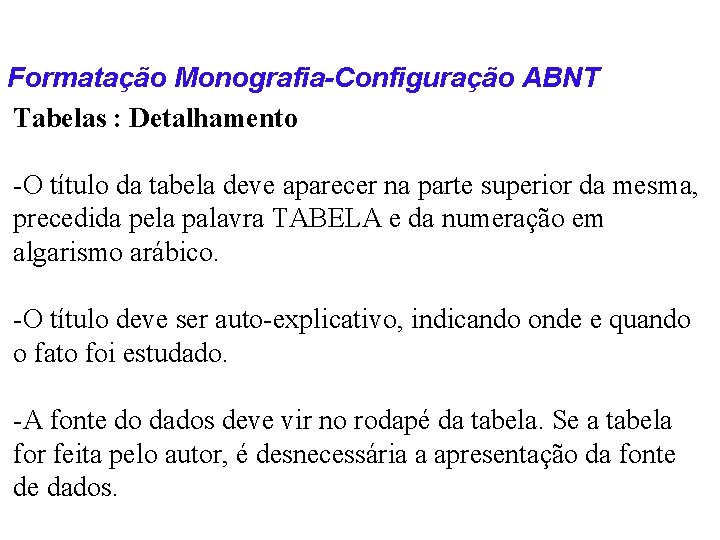 Formatação Monografia-Configuração ABNT

Tabelas : Detalhamento

-O título da tabela deve aparecer na parte superior da mesma, precedida pela palavra TABELA e da numeração em algarismo arábico.

-O título deve ser auto-explicativo, indicando onde e quando o fato foi estudado.

-A fonte do dados deve vir no rodapé da tabela. Se a tabela for feita pelo autor, é desnecessária a apresentação da fonte de dados.